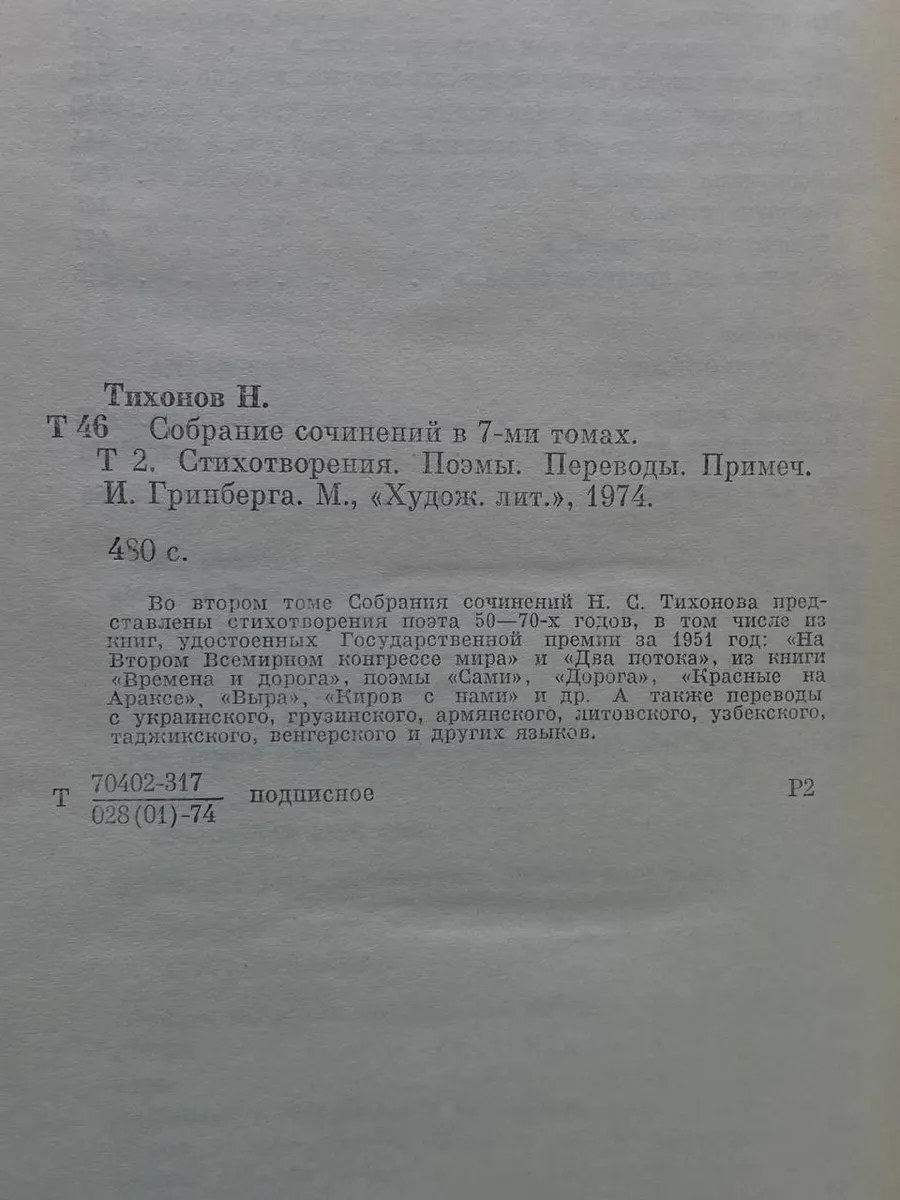 Тихонов Н.

Т 46 Собрание сочинений в 7-ми томах. Т 2. Стихотворения. Поэмы. Переводы. Примеч. И. Гринберга. М., «Худож. лит.», 1974.

480 с.

Во втором томе Собрания сочинений Н. С. Тихонова представлены стихотворения поэта 50—70-х годов, в том числе из книг, удостоенных Государственной премии за 1951 год: «На Втором Всемирном конгрессе мира» и «Два потока», из книги «Времена и дорога», поэмы «Сами», «Дорога», «Красные на Араксе», «Выра», «Киров с нами» и др. А также переводы с украинского, грузинского, армянского, литовского, узбекского, таджикского, венгерского и других языков.

Т $\frac{70402-317}{028(01)-74}$ подписное Р2